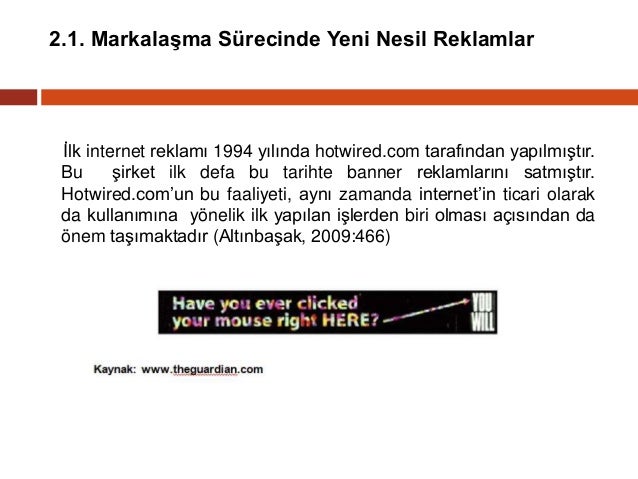 2.1. Markalaşma Sürecinde Yeni Nesil Reklamlar

İlk internet reklamı 1994 yılında hotwired.com tarafından yapılmıştır. Bu şirket ilk defa bu tarihte banner reklamlarını satmıştır. Hotwired.com'un bu faaliyeti, aynı zamanda internet'in ticari olarak da kullanımına yönelik ilk yapılan işlerden biri olması açısından da önem taşımaktadır (Altınbaşak, 2009:466)

Have you ever clicked your mouse right HERE? YOU WILL

Kaynak: www.theguardian.com